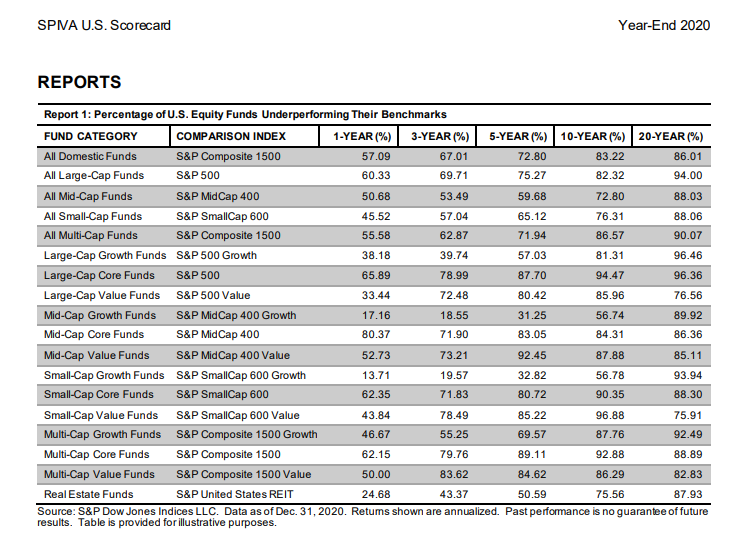 SPIVA U.S. Scorecard

Year-End 2020

REPORTS

Report 1: Percentage of U.S. Equity Funds Underperforming Their Benchmarks

| FUND CATEGORY | COMPARISON INDEX | 1-YEAR (%) | 3-YEAR (%) | 5-YEAR (%) | 10-YEAR (%) | 20-YEAR (%) |
|---|---|---|---|---|---|---|
| All Domestic Funds | S&P Composite 1500 | 57.09 | 67.01 | 72.80 | 83.22 | 86.01 |
| All Large-Cap Funds | S&P 500 | 60.33 | 69.71 | 75.27 | 82.32 | 94.00 |
| All Mid-Cap Funds | S&P MidCap 400 | 50.68 | 53.49 | 59.68 | 72.80 | 88.03 |
| All Small-Cap Funds | S&P SmallCap 600 | 45.52 | 57.04 | 65.12 | 76.31 | 88.06 |
| All Multi-Cap Funds | S&P Composite 1500 | 55.58 | 62.87 | 71.94 | 86.57 | 90.07 |
| Large-Cap Growth Funds | S&P 500 Growth | 38.18 | 39.74 | 57.03 | 81.31 | 96.46 |
| Large-Cap Core Funds | S&P 500 | 65.89 | 78.99 | 87.70 | 94.47 | 96.36 |
| Large-Cap Value Funds | S&P 500 Value | 33.44 | 72.48 | 80.42 | 85.96 | 76.56 |
| Mid-Cap Growth Funds | S&P MidCap 400 Growth | 17.16 | 18.55 | 31.25 | 56.74 | 89.92 |
| Mid-Cap Core Funds | S&P MidCap 400 | 80.37 | 71.90 | 83.05 | 84.31 | 86.36 |
| Mid-Cap Value Funds | S&P MidCap 400 Value | 52.73 | 73.21 | 92.45 | 87.88 | 85.11 |
| Small-Cap Growth Funds | S&P SmallCap 600 Growth | 13.71 | 19.57 | 32.82 | 56.78 | 93.94 |
| Small-Cap Core Funds | S&P SmallCap 600 | 62.35 | 71.83 | 80.72 | 90.35 | 88.30 |
| Small-Cap Value Funds | S&P SmallCap 600 Value | 43.84 | 78.49 | 85.22 | 96.88 | 75.91 |
| Multi-Cap Growth Funds | S&P Composite 1500 Growth | 46.67 | 55.25 | 69.57 | 87.76 | 92.49 |
| Multi-Cap Core Funds | S&P Composite 1500 | 62.15 | 79.76 | 89.11 | 92.88 | 88.89 |
| Multi-Cap Value Funds | S&P Composite 1500 Value | 50.00 | 83.62 | 84.62 | 86.29 | 82.83 |
| Real Estate Funds | S&P United States REIT | 24.68 | 43.37 | 50.59 | 75.56 | 87.93 |

Source: S&P Dow Jones Indices LLC. Data as of Dec. 31, 2020. Returns shown are annualized. Past performance is no guarantee of future results. Table is provided for illustrative purposes.